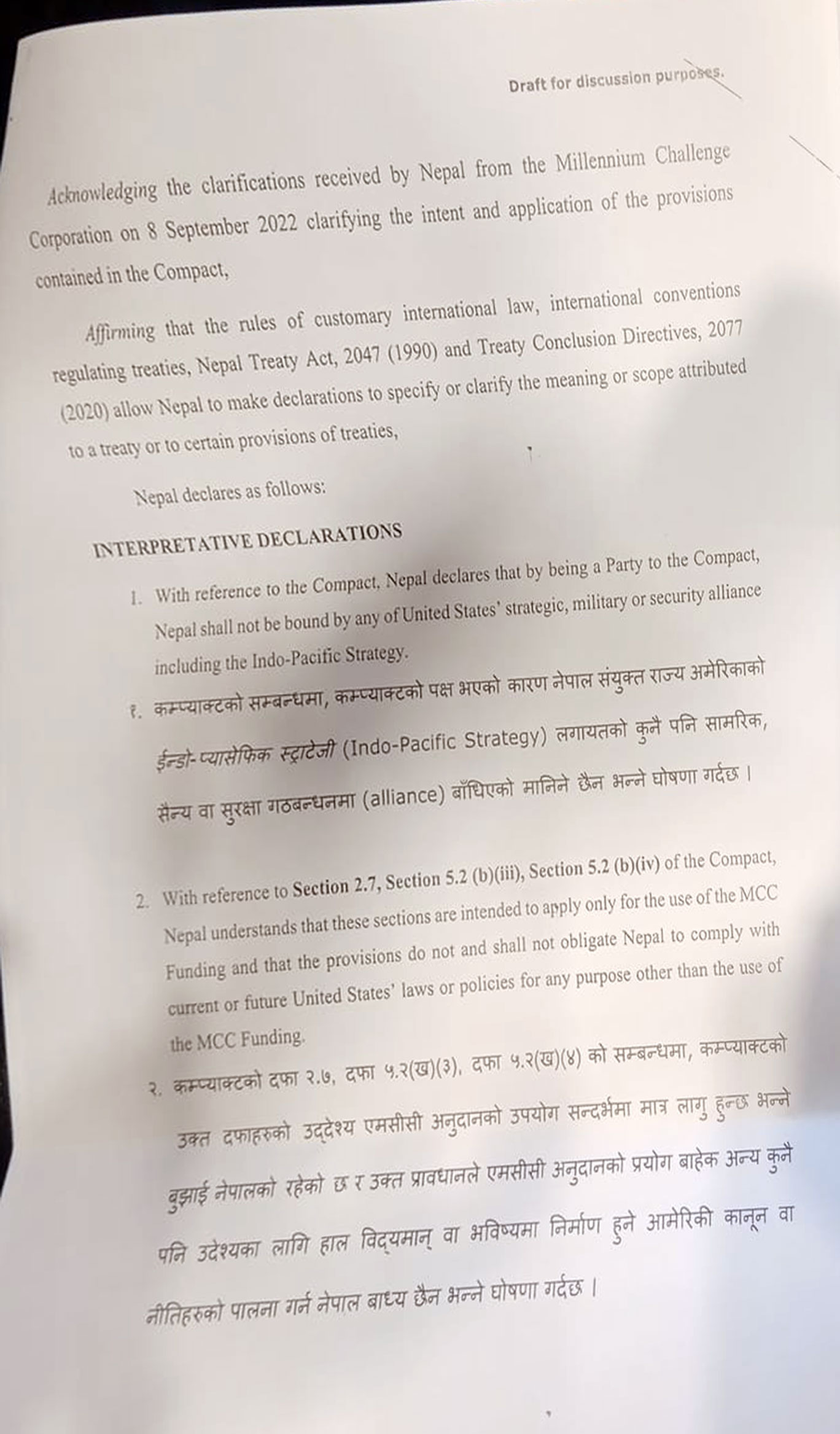 Draft for discussion purposes.

Acknowledging the clarifications received by Nepal from the Millennium Challenge Corporation on 8 September 2022 clarifying the intent and application of the provisions contained in the Compact,

Affirming that the rules of customary international law, international conventions regulating treaties, Nepal Treaty Act, 2047 (1990) and Treaty Conclusion Directives, 2077 (2020) allow Nepal to make declarations to specify or clarify the meaning or scope attributed to a treaty or to certain provisions of treaties,

Nepal declares as follows:

INTERPRETATIVE DECLARATIONS

1. With reference to the Compact, Nepal declares that by being a Party to the Compact, Nepal shall not be bound by any of United States' strategic, military or security alliance including the Indo-Pacific Strategy.

१. कम्प्याक्टको सम्बन्धमा, कम्प्याक्टको पक्ष भएको कारण नेपाल संयुक्त राज्य अमेरिकाको ईन्डो-प्यासेफिक स्ट्राटेजी (Indo-Pacific Strategy) लगायतको कुनै पनि सामरिक, सैन्य वा सुरक्षा गठबन्धनमा (alliance) बाँधिएको मानिने छैन भन्ने घोषणा गर्दछ ।

2. With reference to Section 2.7, Section 5.2 (b)(iii), Section 5.2 (b)(iv) of the Compact, Nepal understands that these sections are intended to apply only for the use of the MCC Funding and that the provisions do not and shall not obligate Nepal to comply with current or future United States' laws or policies for any purpose other than the use of the MCC Funding.

२. कम्प्याक्टको दफा २.७, दफा ५.२(ख)(३), दफा ५.२(ख)(४) को सम्बन्धमा, कम्प्याक्टको उक्त दफाहरुको उद्देश्य एमसीसी अनुदानको उपयोग सन्दर्भमा मात्र लागु हुन्छ भन्ने बुझाई नेपालको रहेको छ र उक्त प्रावधानले एमसीसी अनुदानको प्रयोग बाहेक अन्य कुनै पनि उदेश्यका लागि हाल विद्यमान् वा भविष्यमा निर्माण हुने आमेरिकी कानून वा नीतिहरुको पालना गर्न नेपाल बाध्य छैन भन्ने घोषणा गर्दछ ।